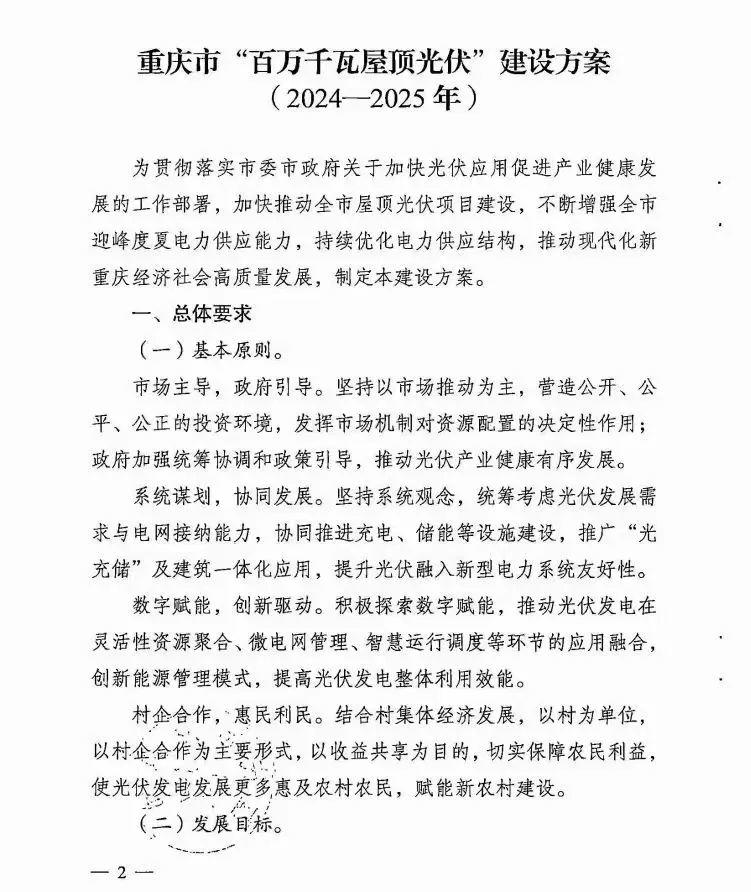 重庆市“百万千瓦屋顶光伏”建设方案
（2024—2025年）

为贯彻落实市委市政府关于加快光伏应用促进产业健康发展的工作部署，加快推动全市屋顶光伏项目建设，不断增强全市迎峰度夏电力供应能力，持续优化电力供应结构，推动现代化新重庆经济社会高质量发展，制定本建设方案。

一、总体要求

（一）基本原则。

市场主导，政府引导。坚持以市场推动为主，营造公开、公平、公正的投资环境，发挥市场机制对资源配置的决定性作用；政府加强统筹协调和政策引导，推动光伏产业健康有序发展。

系统谋划，协同发展。坚持系统观念，统筹考虑光伏发展需求与电网接纳能力，协同推进充电、储能等设施建设，推广“光充储”及建筑一体化应用，提升光伏融入新型电力系统友好性。

数字赋能，创新驱动。积极探索数字赋能，推动光伏发电在灵活性资源聚合、微电网管理、智慧运行调度等环节的应用融合，创新能源管理模式，提高光伏发电整体利用效能。

村企合作，惠民利民。结合村集体经济发展，以村为单位，以村企合作为主要形式，以收益共享为目的，切实保障农民利益，使光伏发电发展更多惠及农村农民，赋能新农村建设。

（二）发展目标。

— 2 —